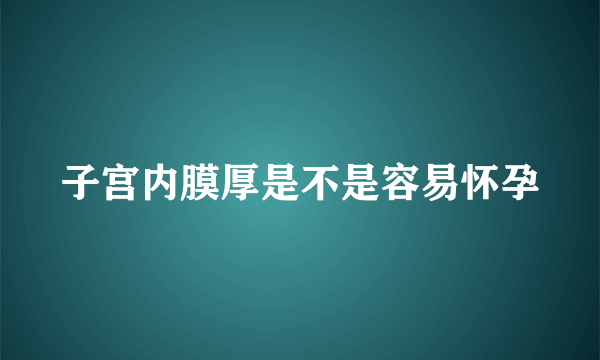 子宫内膜厚是不是容易怀孕